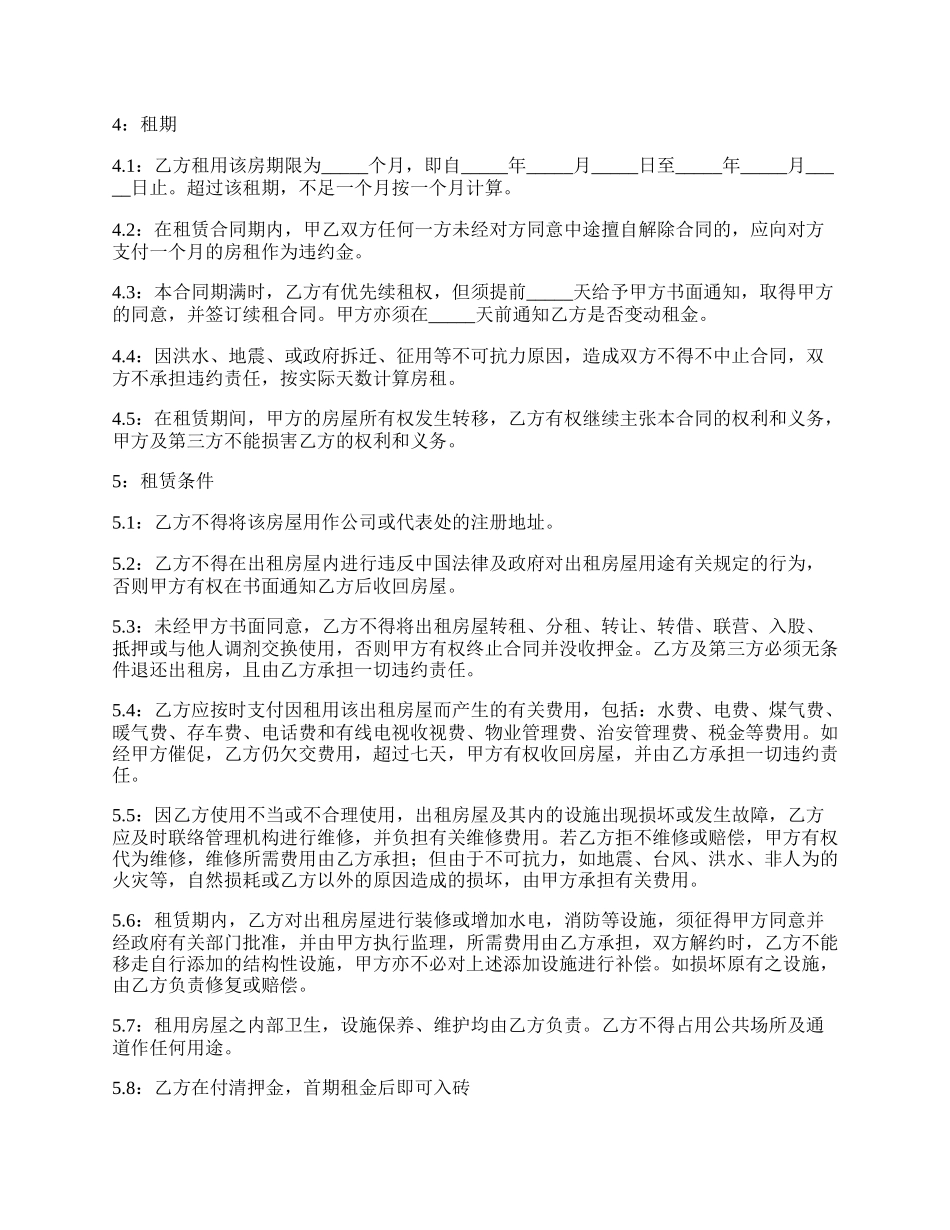 4：租期

4.1：乙方租用该房期限为_____个月，即自_____年_____月_____日至_____年_____月_____日止。超过该租期，不足一个月按一个月计算。

4.2：在租赁合同期内，甲乙双方任何一方未经对方同意中途擅自解除合同的，应向对方支付一个月的房租作为违约金。

4.3：本合同期满时，乙方有优先续租权，但须提前_____天给予甲方书面通知，取得甲方的同意，并签订续租合同。甲方亦须在_____天前通知乙方是否变动租金。

4.4：因洪水、地震、或政府拆迁、征用等不可抗力原因，造成双方不得不中止合同，双方不承担违约责任，按实际天数计算房租。

4.5：在租赁期间，甲方的房屋所有权发生转移，乙方有权继续主张本合同的权利和义务，甲方及第三方不能损害乙方的权利和义务。

5：租赁条件

5.1：乙方不得将该房屋用作公司或代表处的注册地址。

5.2：乙方不得在出租房屋内进行违反中国法律及政府对出租房屋用途有关规定的行为，否则甲方有权在书面通知乙方后收回房屋。

5.3：未经甲方书面同意，乙方不得将出租房屋转租、分租、转让、转借、联营、入股、抵押或与他人调剂交换使用，否则甲方有权终止合同并没收押金。乙方及第三方必须无条件退还出租房，且由乙方承担一切违约责任。

5.4：乙方应按时支付因租用该出租房屋而产生的有关费用，包括：水费、电费、煤气费、暖气费、存车费、电话费和有线电视收视费、物业管理费、治安管理费、税金等费用。如经甲方催促，乙方仍欠交费用，超过七天，甲方有权收回房屋，并由乙方承担一切违约责任。

5.5：因乙方使用不当或不合理使用，出租房屋及其内的设施出现损坏或发生故障，乙方应及时联络管理机构进行维修，并负担有关维修费用。若乙方拒不维修或赔偿，甲方有权代为维修，维修所需费用由乙方承担；但由于不可抗力，如地震、台风、洪水、非人为的火灾等，自然损耗或乙方以外的原因造成的损坏，由甲方承担有关费用。

5.6：租赁期内，乙方对出租房屋进行装修或增加水电，消防等设施，须征得甲方同意并经政府有关部门批准，并由甲方执行监理，所需费用由乙方承担，双方解约时，乙方不能移走自行添加的结构性设施，甲方亦不必对上述添加设施进行补偿。如损坏原有之设施，由乙方负责修复或赔偿。

5.7：租用房屋之内部卫生，设施保养、维护均由乙方负责。乙方不得占用公共场所及通道作任何用途。

5.8：乙方在付清押金，首期租金后即可入砖